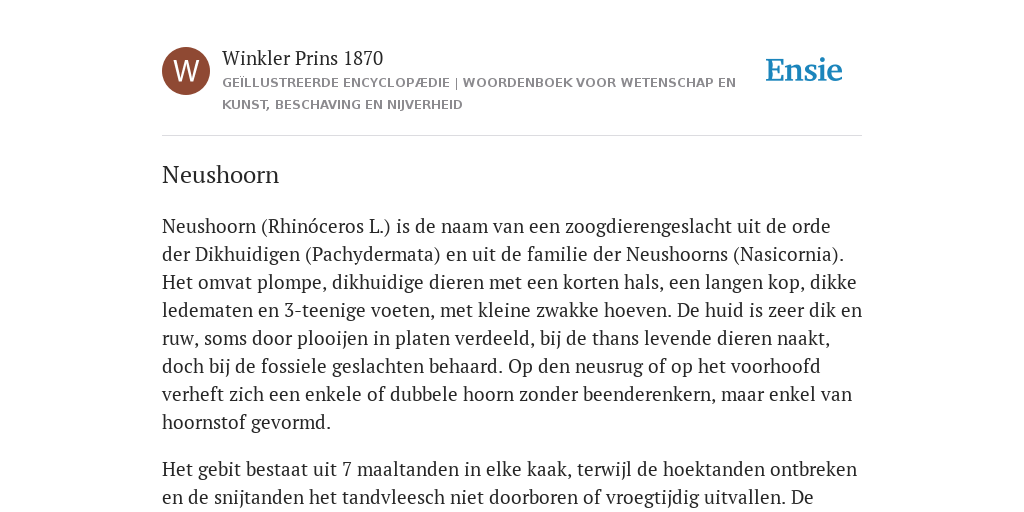 W

Winkler Prins 1870

GEÏLLUSTREERDE ENCYCLOPÆDIE | WOORDENBOEK VOOR WETENSCHAP EN KUNST, BESCHAVING EN NIJVERHEID

Ensie

Neushoorn

Neushoorn (Rhinóceros L.) is de naam van een zoogdierengeslacht uit de orde der Dikhuidigen (Pachydermata) en uit de familie der Neushoorns (Nasicornia). Het omvat plompe, dikhuidige dieren met een korten hals, een langen kop, dikke ledematen en 3-teenige voeten, met kleine zwakke hoeven. De huid is zeer dik en ruw, soms door plooijen in platen verdeeld, bij de thans levende dieren naakt, doch bij de fossiele geslachten behaard. Op den neusrug of op het voorhoofd verheft zich een enkele of dubbele hoorn zonder beenderenkern, maar enkel van hoornstof gevormd.

Het gebit bestaat uit 7 maaltanden in elke kaak, terwijl de hoektanden ontbreken en de snijtanden het tandvleesch niet doorboren of vroegtijdig uitvallen. De